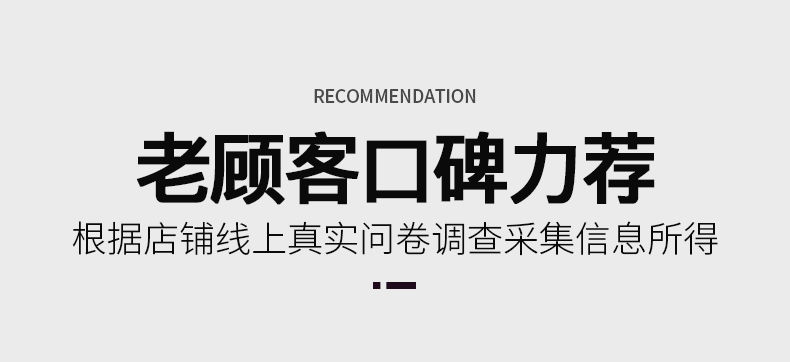 RECOMMENDATION

老顾客口碑力荐

根据店铺线上真实问卷调查采集信息所得